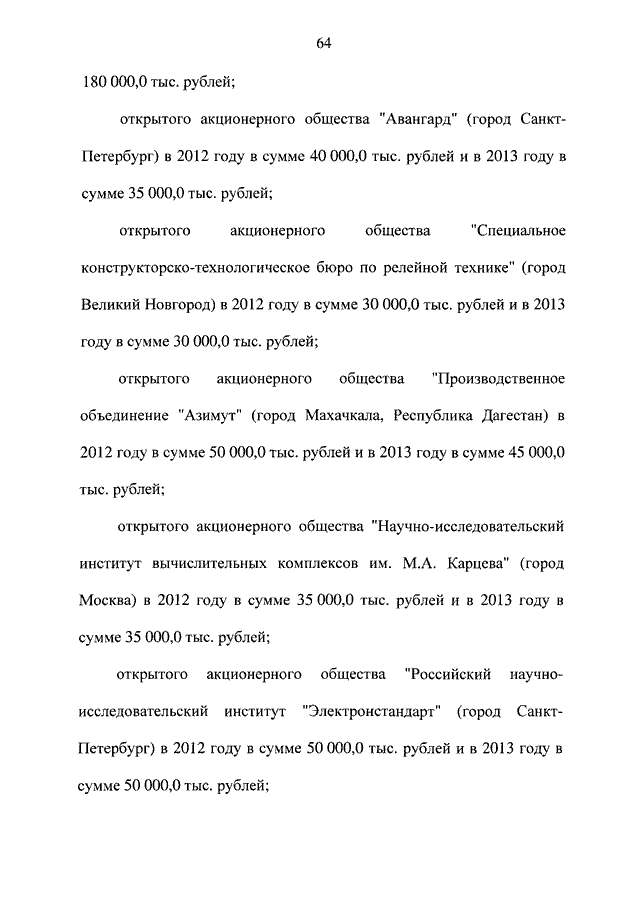 64

180 000,0 тыс. рублей;

открытого акционерного общества "Авангард" (город Санкт-Петербург) в 2012 году в сумме 40 000,0 тыс. рублей и в 2013 году в сумме 35 000,0 тыс. рублей;

открытого акционерного общества "Специальное конструкторско-технологическое бюро по релейной технике" (город Великий Новгород) в 2012 году в сумме 30 000,0 тыс. рублей и в 2013 году в сумме 30 000,0 тыс. рублей;

открытого акционерного общества "Производственное объединение "Азимут" (город Махачкала, Республика Дагестан) в 2012 году в сумме 50 000,0 тыс. рублей и в 2013 году в сумме 45 000,0 тыс. рублей;

открытого акционерного общества "Научно-исследовательский институт вычислительных комплексов им. М.А. Карцева" (город Москва) в 2012 году в сумме 35 000,0 тыс. рублей и в 2013 году в сумме 35 000,0 тыс. рублей;

открытого акционерного общества "Российский научно-исследовательский институт "Электронстандарт" (город Санкт-Петербург) в 2012 году в сумме 50 000,0 тыс. рублей и в 2013 году в сумме 50 000,0 тыс. рублей;